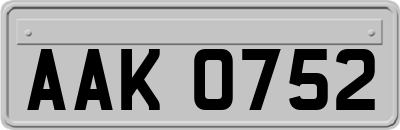 AAK 0752